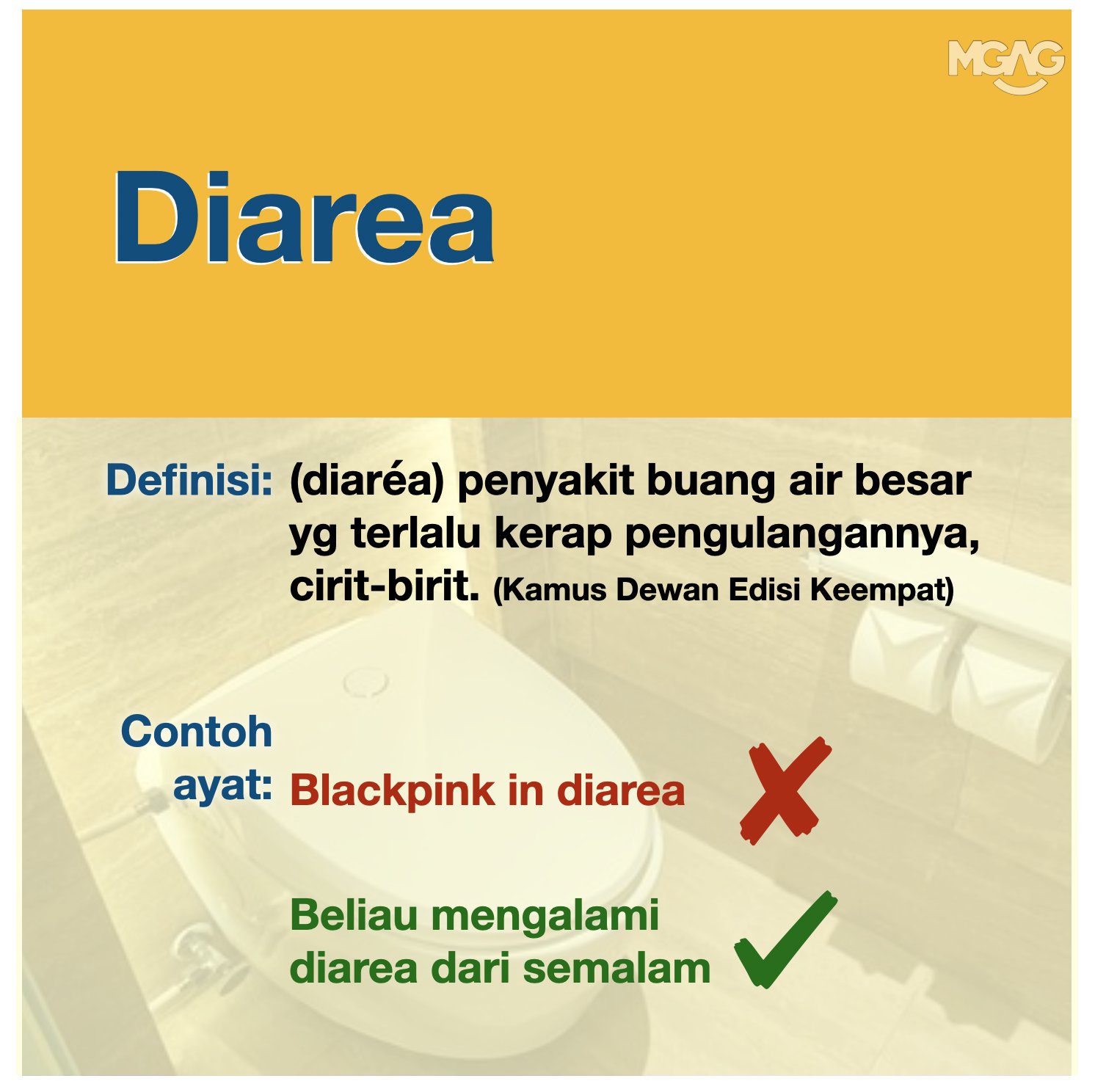 MGAG

Diarea

Definisi: (diaréa) penyakit buang air besar yg terlalu kerap pengulangannya, cirit-birit. (Kamus Dewan Edisi Keempat)

Contoh ayat: Blackpink in diarea

Beliau mengalami diarea dari semalam